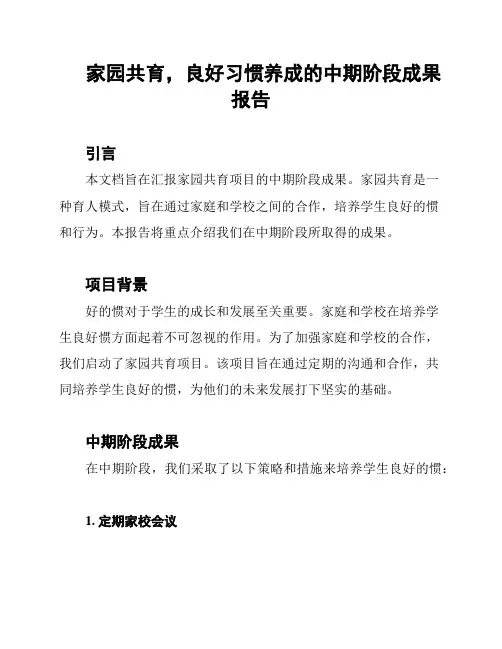 家园共育，良好习惯养成的中期阶段成果报告

引言

本文档旨在汇报家园共育项目的中期阶段成果。家园共育是一种育人模式，旨在通过家庭和学校之间的合作，培养学生良好的惯和行为。本报告将重点介绍我们在中期阶段所取得的成果。

项目背景

好的惯对于学生的成长和发展至关重要。家庭和学校在培养学生良好惯方面起着不可忽视的作用。为了加强家庭和学校的合作，我们启动了家园共育项目。该项目旨在通过定期的沟通和合作，共同培养学生良好的惯，为他们的未来发展打下坚实的基础。

中期阶段成果

在中期阶段，我们采取了以下策略和措施来培养学生良好的惯：

1. 定期家校会议